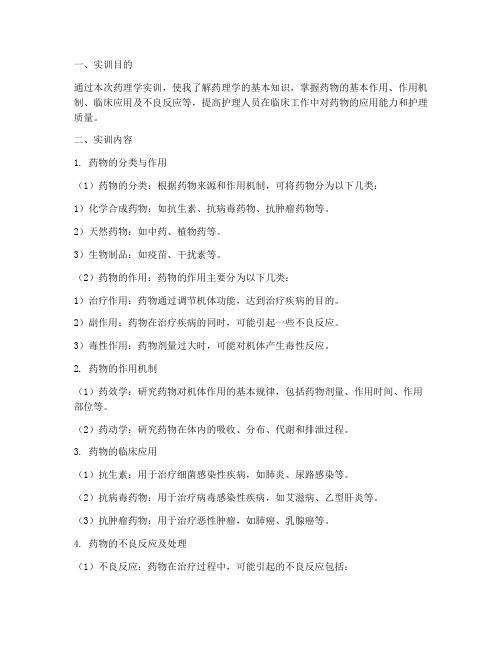 一、实训目的

通过本次药理学实训，使我了解药理学的基本知识，掌握药物的基本作用、作用机制、临床应用及不良反应等，提高护理人员在临床工作中对药物的应用能力和护理质量。

二、实训内容

1. 药物的分类与作用

（1）药物的分类：根据药物来源和作用机制，可将药物分为以下几类：

1）化学合成药物：如抗生素、抗病毒药物、抗肿瘤药物等。

2）天然药物：如中药、植物药等。

3）生物制品：如疫苗、干扰素等。

（2）药物的作用：药物的作用主要分为以下几类：

1）治疗作用：药物通过调节机体功能，达到治疗疾病的目的。

2）副作用：药物在治疗疾病的同时，可能引起一些不良反应。

3）毒性作用：药物剂量过大时，可能对机体产生毒性反应。

2. 药物的作用机制

（1）药效学：研究药物对机体作用的基本规律，包括药物剂量、作用时间、作用部位等。

（2）药动学：研究药物在体内的吸收、分布、代谢和排泄过程。

3. 药物的临床应用

（1）抗生素：用于治疗细菌感染性疾病，如肺炎、尿路感染等。

（2）抗病毒药物：用于治疗病毒感染性疾病，如艾滋病、乙型肝炎等。

（3）抗肿瘤药物：用于治疗恶性肿瘤，如肺癌、乳腺癌等。

4. 药物的不良反应及处理

（1）不良反应：药物在治疗过程中，可能引起的不良反应包括：